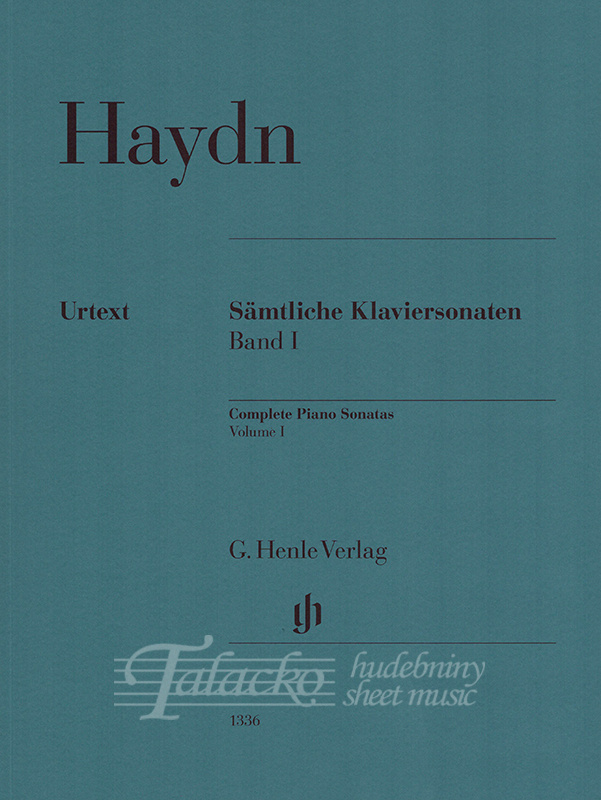 Haydn

Urtext

Sämtliche Klaviersonaten
Band I

Complete Piano Sonatas
Volume I

G. Henle Verlag

Talacko hudebniny sheet music

1336